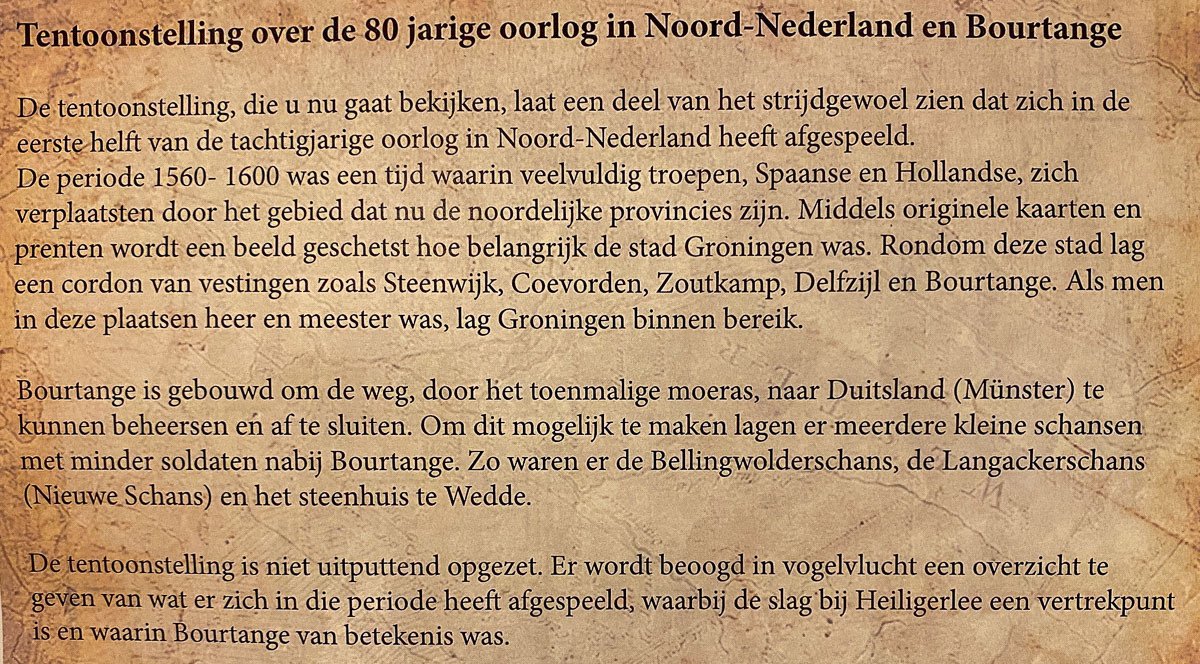 Tentoonstelling over de 80 jarige oorlog in Noord-Nederland en Bourtange

De tentoonstelling, die u nu gaat bekijken, laat een deel van het strijdgewoel zien dat zich in de eerste helft van de tachtigjarige oorlog in Noord-Nederland heeft afgespeeld.
De periode 1560- 1600 was een tijd waarin veelvuldig troepen, Spaanse en Hollandse, zich verplaatsten door het gebied dat nu de noordelijke provincies zijn. Middels originele kaarten en prenten wordt een beeld geschetst hoe belangrijk de stad Groningen was. Rondom deze stad lag een cordon van vestingen zoals Steenwijk, Coevorden, Zoutkamp, Delfzijl en Bourtange. Als men in deze plaatsen heer en meester was, lag Groningen binnen bereik.

Bourtange is gebouwd om de weg, door het toenmalige moeras, naar Duitsland (Münster) te kunnen beheersen en af te sluiten. Om dit mogelijk te maken lagen er meerdere kleine schansen met minder soldaten nabij Bourtange. Zo waren er de Bellingwolderschans, de Langackerschans (Nieuwe Schans) en het steenhuis te Wedde.

De tentoonstelling is niet uitputtend opgezet. Er wordt beoogd in vogelvlucht een overzicht te geven van wat er zich in die periode heeft afgespeeld, waarbij de slag bij Heiligerlee een vertrekpunt is en waarin Bourtange van betekenis was.